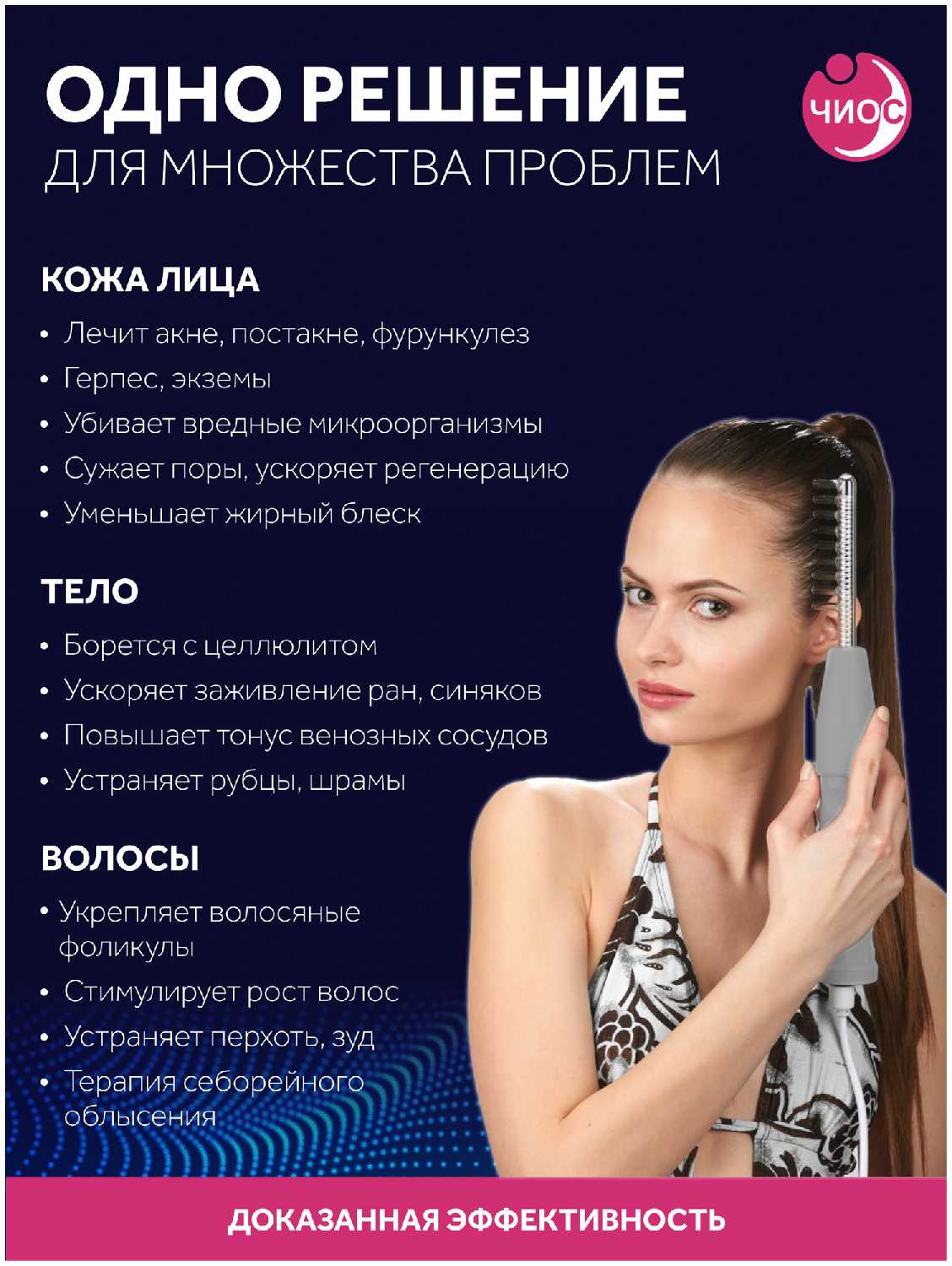 ОДНО РЕШЕНИЕ
ДЛЯ МНОЖЕСТВА ПРОБЛЕМ

ЧИОС

КОЖА ЛИЦА

• Лечит акне, постакне, фурункулез
• Герпес, экземы
• Убивает вредные микроорганизмы
• Сужает поры, ускоряет регенерацию
• Уменьшает жирный блеск

ТЕЛО

• Борется с целлюлитом
• Ускоряет заживление ран, синяков
• Повышает тонус венозных сосудов
• Устраняет рубцы, шрамы

ВОЛОСЫ

• Укрепляет волосяные фоликулы
• Стимулирует рост волос
• Устраняет перхоть, зуд
• Терапия себорейного облысения

ДОКАЗАННАЯ ЭФФЕКТИВНОСТЬ